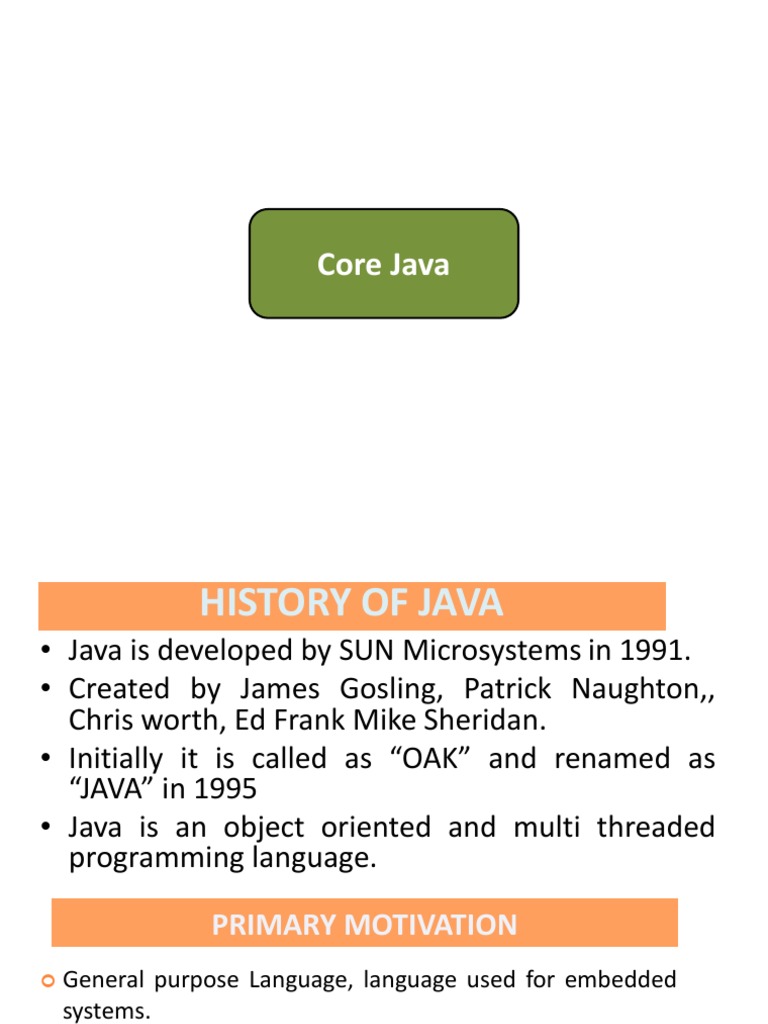 Core Java

HISTORY OF JAVA

• Java is developed by SUN Microsystems in 1991.
• Created by James Gosling, Patrick Naughton,, Chris worth, Ed Frank Mike Sheridan.
• Initially it is called as “OAK” and renamed as “JAVA” in 1995
• Java is an object oriented and multi threaded programming language.

PRIMARY MOTIVATION

General purpose Language, language used for embedded systems.